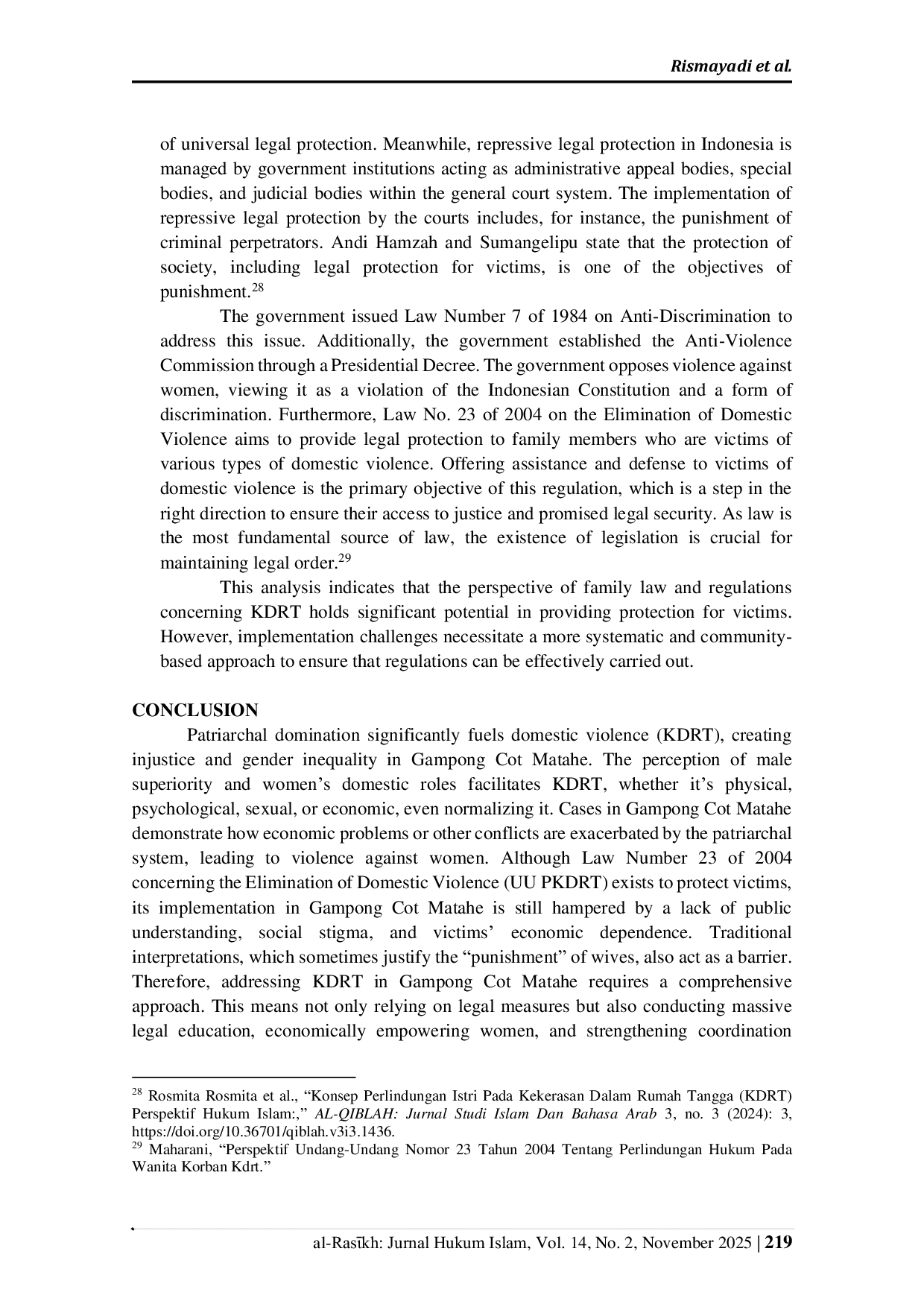 Rismayadi et al.

of universal legal protection. Meanwhile, repressive legal protection in Indonesia is managed by government institutions acting as administrative appeal bodies, special bodies, and judicial bodies within the general court system. The implementation of repressive legal protection by the courts includes, for instance, the punishment of criminal perpetrators. Andi Hamzah and Sumangelipu state that the protection of society, including legal protection for victims, is one of the objectives of punishment.$^{28}$

The government issued Law Number 7 of 1984 on Anti-Discrimination to address this issue. Additionally, the government established the Anti-Violence Commission through a Presidential Decree. The government opposes violence against women, viewing it as a violation of the Indonesian Constitution and a form of discrimination. Furthermore, Law No. 23 of 2004 on the Elimination of Domestic Violence aims to provide legal protection to family members who are victims of various types of domestic violence. Offering assistance and defense to victims of domestic violence is the primary objective of this regulation, which is a step in the right direction to ensure their access to justice and promised legal security. As law is the most fundamental source of law, the existence of legislation is crucial for maintaining legal order.$^{29}$

This analysis indicates that the perspective of family law and regulations concerning KDRT holds significant potential in providing protection for victims. However, implementation challenges necessitate a more systematic and community-based approach to ensure that regulations can be effectively carried out.

CONCLUSION

Patriarchal domination significantly fuels domestic violence (KDRT), creating injustice and gender inequality in Gampong Cot Matahe. The perception of male superiority and women's domestic roles facilitates KDRT, whether it's physical, psychological, sexual, or economic, even normalizing it. Cases in Gampong Cot Matahe demonstrate how economic problems or other conflicts are exacerbated by the patriarchal system, leading to violence against women. Although Law Number 23 of 2004 concerning the Elimination of Domestic Violence (UU PKDRT) exists to protect victims, its implementation in Gampong Cot Matahe is still hampered by a lack of public understanding, social stigma, and victims' economic dependence. Traditional interpretations, which sometimes justify the "punishment" of wives, also act as a barrier. Therefore, addressing KDRT in Gampong Cot Matahe requires a comprehensive approach. This means not only relying on legal measures but also conducting massive legal education, economically empowering women, and strengthening coordination

$^{28}$ Rosmita Rosmita et al., "Konsep Perlindungan Istri Pada Kekerasan Dalam Rumah Tangga (KDRT) Perspektif Hukum Islam:," AL-QIBLAH: Jurnal Studi Islam Dan Bahasa Arab 3, no. 3 (2024): 3, https://doi.org/10.36701/qiblah.v3i3.1436.
$^{29}$ Maharani, "Perspektif Undang-Undang Nomor 23 Tahun 2004 Tentang Perlindungan Hukum Pada Wanita Korban Kdrt."

al-Rasīkh: Jurnal Hukum Islam, Vol. 14, No. 2, November 2025 | 219